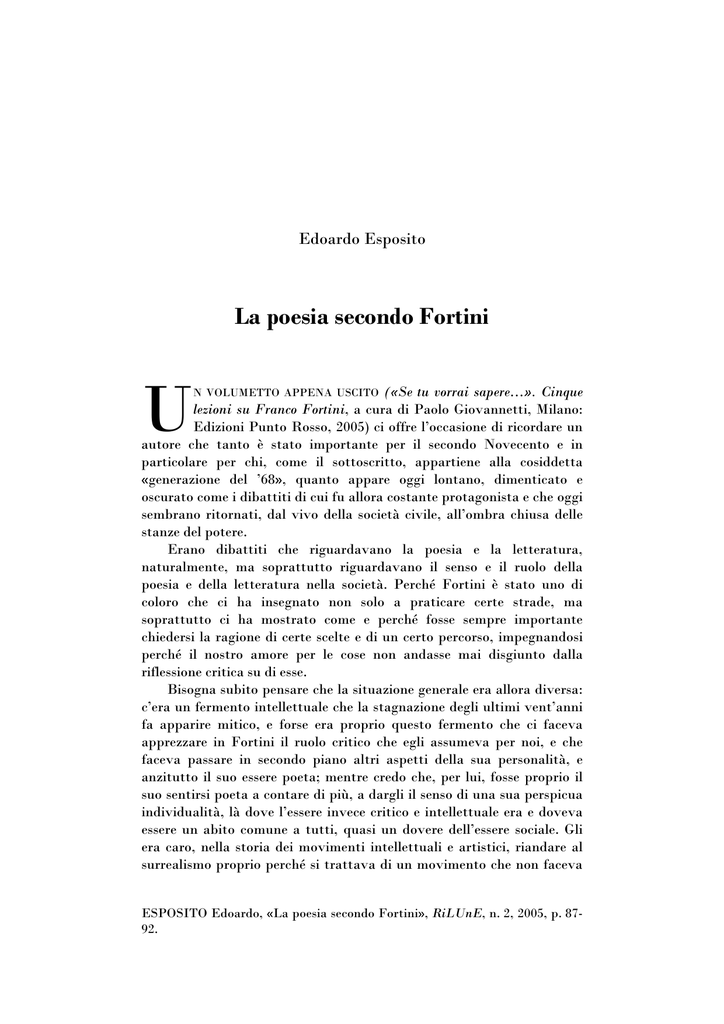 Edoardo Esposito

La poesia secondo Fortini

UN VOLUMETTO APPENA USCITO («Se tu vorrai sapere…». Cinque lezioni su Franco Fortini, a cura di Paolo Giovannetti, Milano: Edizioni Punto Rosso, 2005) ci offre l'occasione di ricordare un autore che tanto è stato importante per il secondo Novecento e in particolare per chi, come il sottoscritto, appartiene alla cosiddetta «generazione del '68», quanto appare oggi lontano, dimenticato e oscurato come i dibattiti di cui fu allora costante protagonista e che oggi sembrano ritornati, dal vivo della società civile, all'ombra chiusa delle stanze del potere.

Erano dibattiti che riguardavano la poesia e la letteratura, naturalmente, ma soprattutto riguardavano il senso e il ruolo della poesia e della letteratura nella società. Perché Fortini è stato uno di coloro che ci ha insegnato non solo a praticare certe strade, ma soprattutto ci ha mostrato come e perché fosse sempre importante chiedersi la ragione di certe scelte e di un certo percorso, impegnandosi perché il nostro amore per le cose non andasse mai disgiunto dalla riflessione critica su di esse.

Bisogna subito pensare che la situazione generale era allora diversa: c'era un fermento intellettuale che la stagnazione degli ultimi vent'anni fa apparire mitico, e forse era proprio questo fermento che ci faceva apprezzare in Fortini il ruolo critico che egli assumeva per noi, e che faceva passare in secondo piano altri aspetti della sua personalità, e anzitutto il suo essere poeta; mentre credo che, per lui, fosse proprio il suo sentirsi poeta a contare di più, a dargli il senso di una sua perspicua individualità, là dove l'essere invece critico e intellettuale era e doveva essere un abito comune a tutti, quasi un dovere dell'essere sociale. Gli era caro, nella storia dei movimenti intellettuali e artistici, riandare al surrealismo proprio perché si trattava di un movimento che non faceva

ESPOSITO Edoardo, «La poesia secondo Fortini», RiLUnE, n. 2, 2005, p. 87-92.